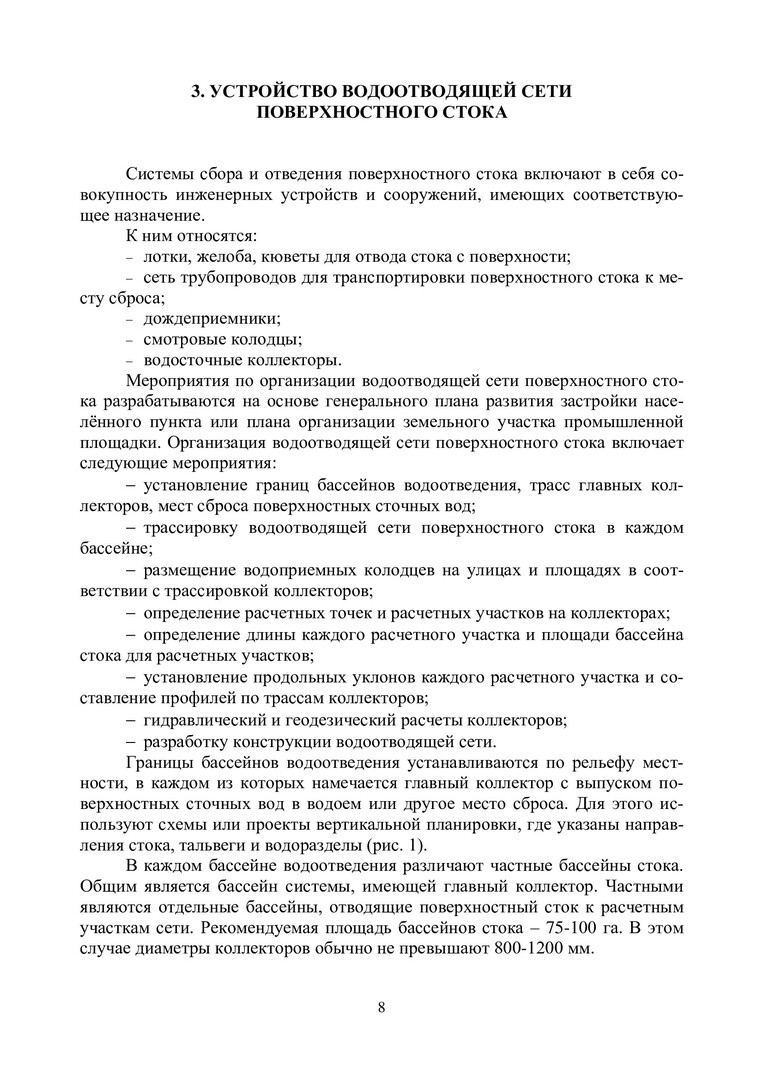 3. УСТРОЙСТВО ВОДООТВОДЯЩЕЙ СЕТИ ПОВЕРХНОСТНОГО СТОКА

Системы сбора и отведения поверхностного стока включают в себя совокупность инженерных устройств и сооружений, имеющих соответствующее назначение.

К ним относятся:
– лотки, желоба, кюветы для отвода стока с поверхности;
– сеть трубопроводов для транспортировки поверхностного стока к месту сброса;
– дождеприемники;
– смотровые колодцы;
– водосточные коллекторы.

Мероприятия по организации водоотводящей сети поверхностного стока разрабатываются на основе генерального плана развития застройки населённого пункта или плана организации земельного участка промышленной площадки. Организация водоотводящей сети поверхностного стока включает следующие мероприятия:
– установление границ бассейнов водоотведения, трасс главных коллекторов, мест сброса поверхностных сточных вод;
– трассировку водоотводящей сети поверхностного стока в каждом бассейне;
– размещение водоприемных колодцев на улицах и площадях в соответствии с трассировкой коллекторов;
– определение расчетных точек и расчетных участков на коллекторах;
– определение длины каждого расчетного участка и площади бассейна стока для расчетных участков;
– установление продольных уклонов каждого расчетного участка и составление профилей по трассам коллекторов;
– гидравлический и геодезический расчеты коллекторов;
– разработку конструкции водоотводящей сети.

Границы бассейнов водоотведения устанавливаются по рельефу местности, в каждом из которых намечается главный коллектор с выпуском поверхностных сточных вод в водоем или другое место сброса. Для этого используют схемы или проекты вертикальной планировки, где указаны направления стока, тальвеги и водоразделы (рис. 1).

В каждом бассейне водоотведения различают частные бассейны стока. Общим является бассейн системы, имеющей главный коллектор. Частными являются отдельные бассейны, отводящие поверхностный сток к расчетным участкам сети. Рекомендуемая площадь бассейнов стока – 75-100 га. В этом случае диаметры коллекторов обычно не превышают 800-1200 мм.

8